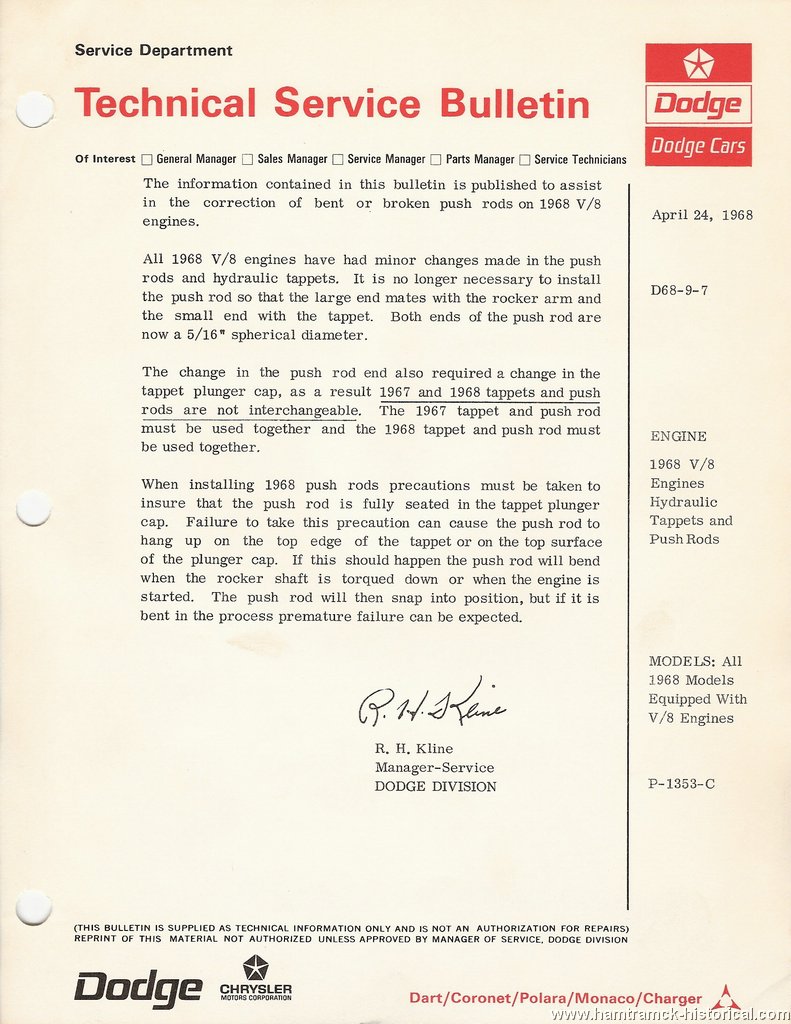 Service Department

Technical Service Bulletin

Dodge
Dodge Cars

Of Interest ☐ General Manager ☐ Sales Manager ☐ Service Manager ☐ Parts Manager ☐ Service Technicians

The information contained in this bulletin is published to assist in the correction of bent or broken push rods on 1968 V/8 engines.

All 1968 V/8 engines have had minor changes made in the push rods and hydraulic tappets. It is no longer necessary to install the push rod so that the large end mates with the rocker arm and the small end with the tappet. Both ends of the push rod are now a 5/16" spherical diameter.

The change in the push rod end also required a change in the tappet plunger cap, as a result 1967 and 1968 tappets and push rods are not interchangeable. The 1967 tappet and push rod must be used together and the 1968 tappet and push rod must be used together.

When installing 1968 push rods precautions must be taken to insure that the push rod is fully seated in the tappet plunger cap. Failure to take this precaution can cause the push rod to hang up on the top edge of the tappet or on the top surface of the plunger cap. If this should happen the push rod will bend when the rocker shaft is torqued down or when the engine is started. The push rod will then snap into position, but if it is bent in the process premature failure can be expected.

R. H. Kline

R. H. Kline
Manager-Service
DODGE DIVISION

April 24, 1968

D68-9-7

ENGINE

1968 V/8 Engines Hydraulic Tappets and Push Rods

MODELS: All 1968 Models Equipped With V/8 Engines

P-1353-C

(THIS BULLETIN IS SUPPLIED AS TECHNICAL INFORMATION ONLY AND IS NOT AN AUTHORIZATION FOR REPAIRS)
REPRINT OF THIS MATERIAL NOT AUTHORIZED UNLESS APPROVED BY MANAGER OF SERVICE, DODGE DIVISION

Dodge CHRYSLER MOTORS CORPORATION

Dart/Coronet/Polara/Monaco/Charger

www.hamtramck-historical.com